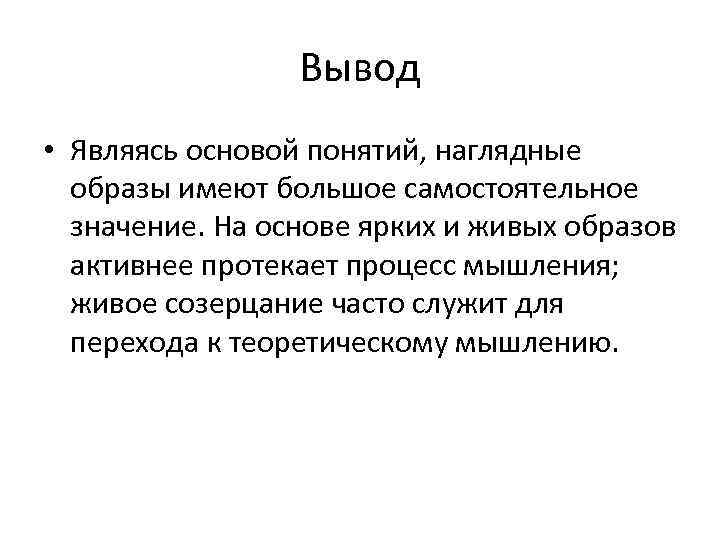 Вывод

• Являясь основой понятий, наглядные образы имеют большое самостоятельное значение. На основе ярких и живых образов активнее протекает процесс мышления; живое созерцание часто служит для перехода к теоретическому мышлению.